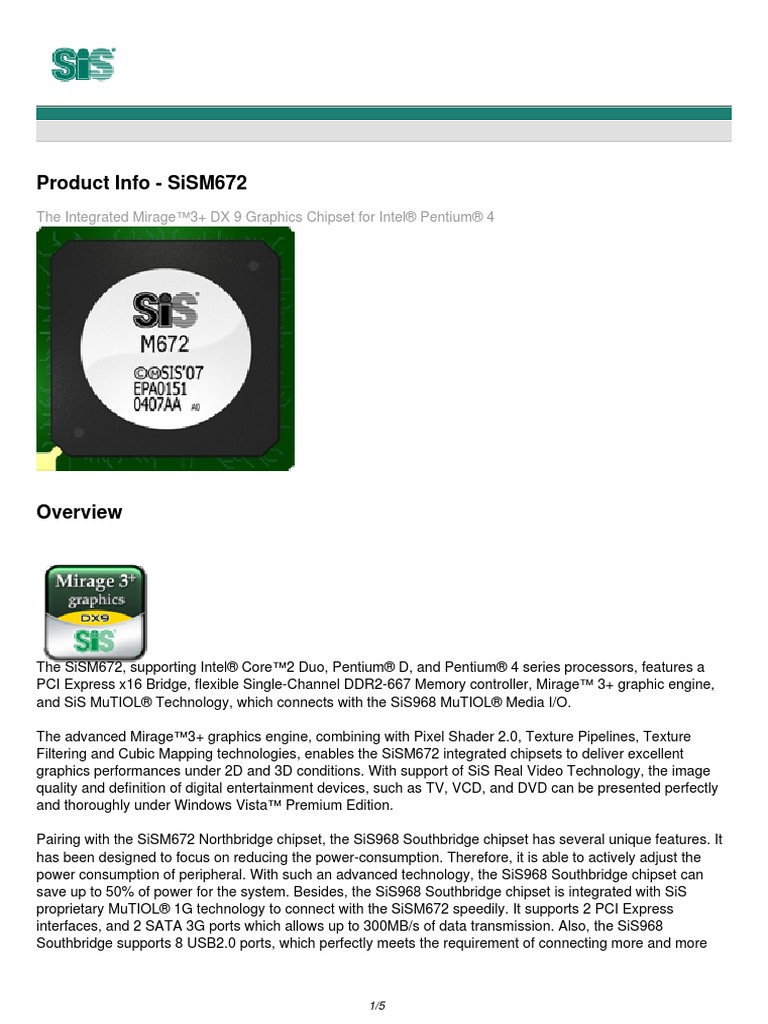 SiS

Product Info - SiSM672

The Integrated Mirage™3+ DX 9 Graphics Chipset for Intel® Pentium® 4

SiS
M672
©©SIS'07
EPA0151
0407AA A0

Overview

Mirage 3+
graphics
DX9
SiS

The SiSM672, supporting Intel® Core™2 Duo, Pentium® D, and Pentium® 4 series processors, features a PCI Express x16 Bridge, flexible Single-Channel DDR2-667 Memory controller, Mirage™ 3+ graphic engine, and SiS MuTIOL® Technology, which connects with the SiS968 MuTIOL® Media I/O.

The advanced Mirage™3+ graphics engine, combining with Pixel Shader 2.0, Texture Pipelines, Texture Filtering and Cubic Mapping technologies, enables the SiSM672 integrated chipsets to deliver excellent graphics performances under 2D and 3D conditions. With support of SiS Real Video Technology, the image quality and definition of digital entertainment devices, such as TV, VCD, and DVD can be presented perfectly and thoroughly under Windows Vista™ Premium Edition.

Pairing with the SiSM672 Northbridge chipset, the SiS968 Southbridge chipset has several unique features. It has been designed to focus on reducing the power-consumption. Therefore, it is able to actively adjust the power consumption of peripheral. With such an advanced technology, the SiS968 Southbridge chipset can save up to 50% of power for the system. Besides, the SiS968 Southbridge chipset is integrated with SiS proprietary MuTIOL® 1G technology to connect with the SiSM672 speedily. It supports 2 PCI Express interfaces, and 2 SATA 3G ports which allows up to 300MB/s of data transmission. Also, the SiS968 Southbridge supports 8 USB2.0 ports, which perfectly meets the requirement of connecting more and more

1/5